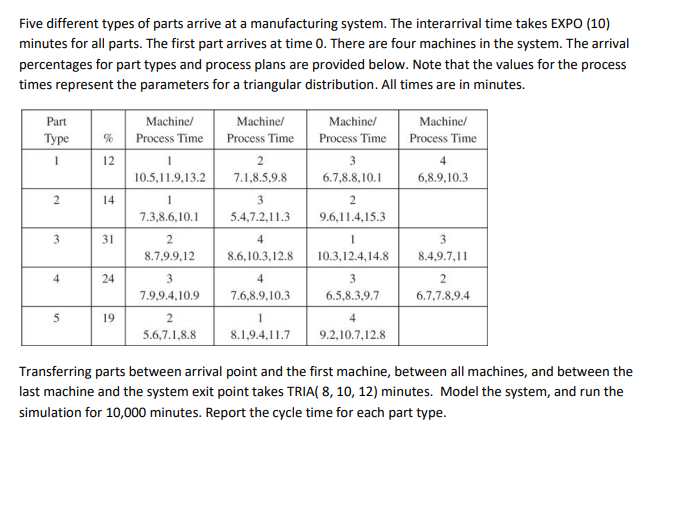 Five different types of parts arrive at a manufacturing system. The interarrival time takes EXPO (10) minutes for all parts. The first part arrives at time 0. There are four machines in the system. The arrival percentages for part types and process plans are provided below. Note that the values for the process times represent the parameters for a triangular distribution. All times are in minutes.

| Part Type | % | Machine/ Process Time | Machine/ Process Time | Machine/ Process Time | Machine/ Process Time |
|---|---|---|---|---|---|
| 1 | 12 | 1 10.5,11.9,13.2 | 2 7.1,8.5,9.8 | 3 6.7,8.8,10.1 | 4 6,8.9,10.3 |
| 2 | 14 | 1 7.3,8.6,10.1 | 3 5.4,7.2,11.3 | 2 9.6,11.4,15.3 | |
| 3 | 31 | 2 8.7,9.9,12 | 4 8.6,10.3,12.8 | 1 10.3,12.4,14.8 | 3 8.4,9.7,11 |
| 4 | 24 | 3 7.9,9.4,10.9 | 4 7.6,8.9,10.3 | 3 6.5,8.3,9.7 | 2 6.7,7.8,9.4 |
| 5 | 19 | 2 5.6,7.1,8.8 | 1 8.1,9.4,11.7 | 4 9.2,10.7,12.8 | |

Transferring parts between arrival point and the first machine, between all machines, and between the last machine and the system exit point takes TRIA( 8, 10, 12) minutes. Model the system, and run the simulation for 10,000 minutes. Report the cycle time for each part type.